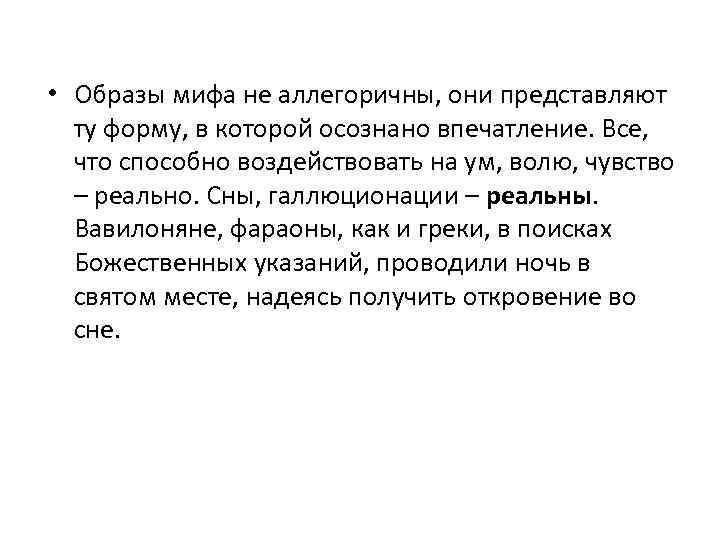 • Образы мифа не аллегоричны, они представляют ту форму, в которой осознано впечатление. Все, что способно воздействовать на ум, волю, чувство – реально. Сны, галлюционации – **реальны**. Вавилоняне, фараоны, как и греки, в поисках Божественных указаний, проводили ночь в святом месте, надеясь получить откровение во сне.